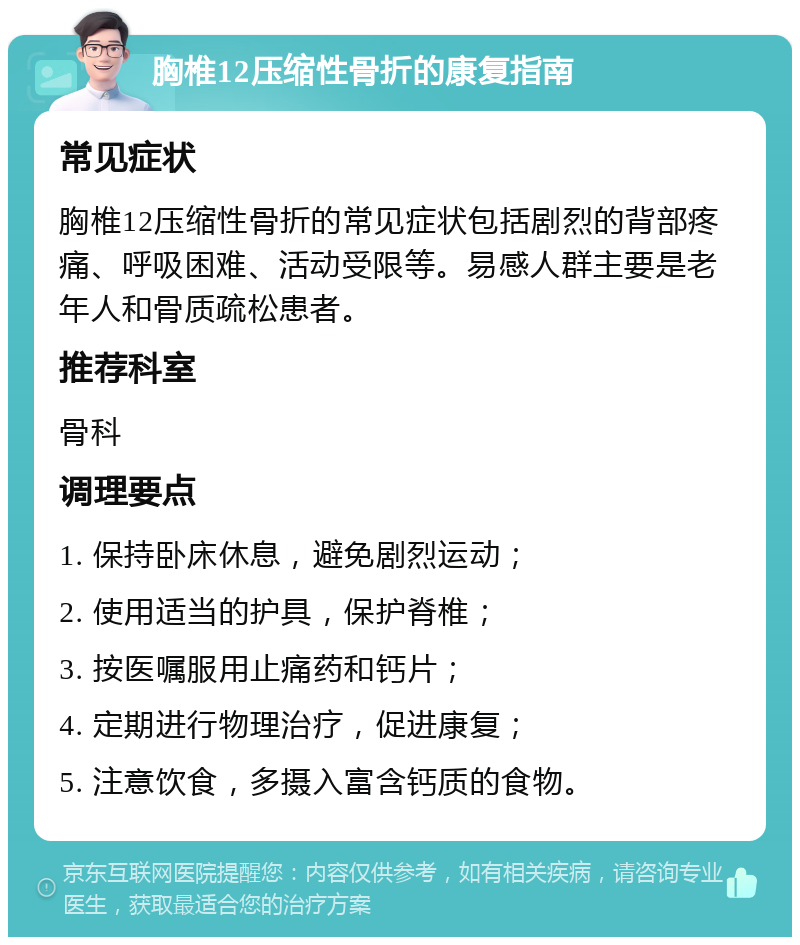 胸椎12压缩性骨折的康复指南

常见症状

胸椎12压缩性骨折的常见症状包括剧烈的背部疼痛、呼吸困难、活动受限等。易感人群主要是老年人和骨质疏松患者。

推荐科室

骨科

调理要点

1. 保持卧床休息，避免剧烈运动；

2. 使用适当的护具，保护脊椎；

3. 按医嘱服用止痛药和钙片；

4. 定期进行物理治疗，促进康复；

5. 注意饮食，多摄入富含钙质的食物。

京东互联网医院提醒您：内容仅供参考，如有相关疾病，请咨询专业医生，获取最适合您的治疗方案